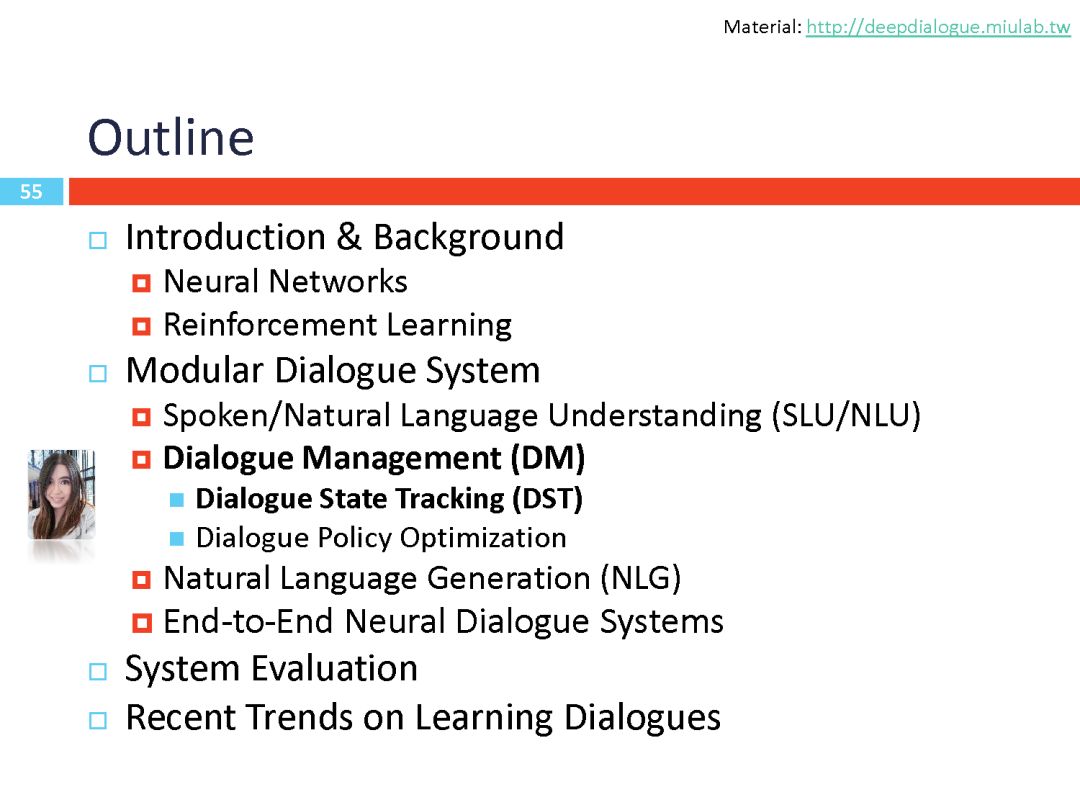 Material: http://deepdialogue.miulab.tw

Outline

55

Introduction & Background
Neural Networks
Reinforcement Learning
Modular Dialogue System
Spoken/Natural Language Understanding (SLU/NLU)
Dialogue Management (DM)
Dialogue State Tracking (DST)
Dialogue Policy Optimization
Natural Language Generation (NLG)
End-to-End Neural Dialogue Systems
System Evaluation
Recent Trends on Learning Dialogues